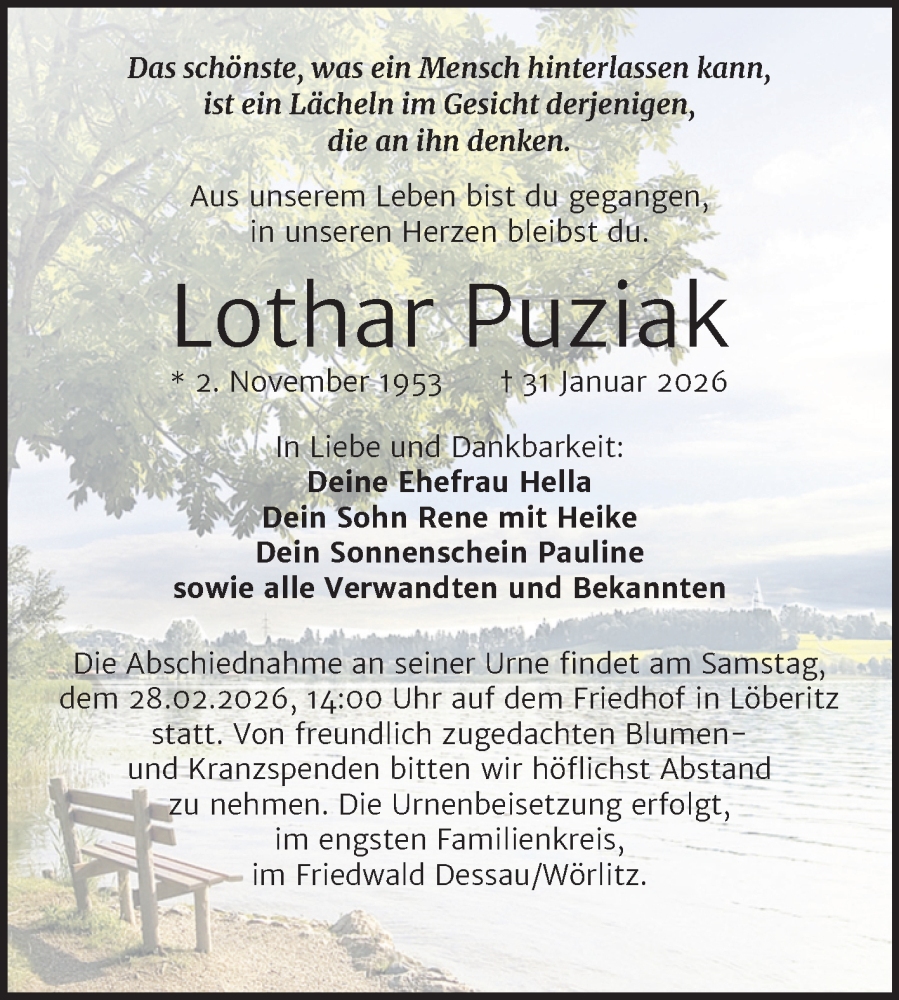 Das schönste, was ein Mensch hinterlassen kann, ist ein Lächeln im Gesicht derjenigen, die an ihn denken.

Aus unserem Leben bist du gegangen, in unseren Herzen bleibst du.

Lothar Puziak

* 2. November 1953 † 31 Januar 2026

In Liebe und Dankbarkeit:
Deine Ehefrau Hella
Dein Sohn Rene mit Heike
Dein Sonnenschein Pauline
sowie alle Verwandten und Bekannten

Die Abschiednahme an seiner Urne findet am Samstag, dem 28.02.2026, 14:00 Uhr auf dem Friedhof in Löberitz statt. Von freundlich zugedachten Blumen- und Kranzspenden bitten wir höflichst Abstand zu nehmen. Die Urnenbeisetzung erfolgt, im engsten Familienkreis, im Friedwald Dessau/Wörlitz.